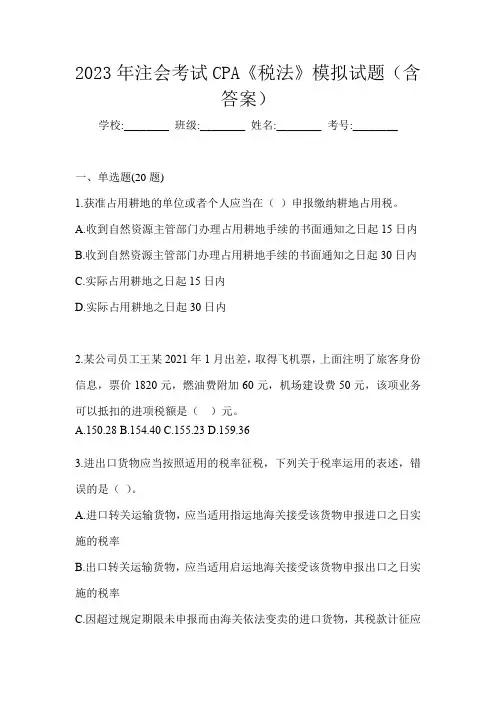 2023年注会考试CPA《税法》模拟试题（含答案）

学校:________ 班级:________ 姓名:________ 考号:________

一、单选题(20题)

1.获准占用耕地的单位或者个人应当在（ ）申报缴纳耕地占用税。

A.收到自然资源主管部门办理占用耕地手续的书面通知之日起15日内

B.收到自然资源主管部门办理占用耕地手续的书面通知之日起30日内

C.实际占用耕地之日起15日内

D.实际占用耕地之日起30日内

2.某公司员工王某2021年1月出差，取得飞机票，上面注明了旅客身份信息，票价1820元，燃油费附加60元，机场建设费50元，该项业务可以抵扣的进项税额是（ ）元。

A.150.28 B.154.40 C.155.23 D.159.36

3.进出口货物应当按照适用的税率征税，下列关于税率运用的表述，错误的是（ ）。

A.进口转关运输货物，应当适用指运地海关接受该货物申报进口之日实施的税率

B.出口转关运输货物，应当适用启运地海关接受该货物申报出口之日实施的税率

C.因超过规定期限未申报而由海关依法变卖的进口货物，其税款计征应